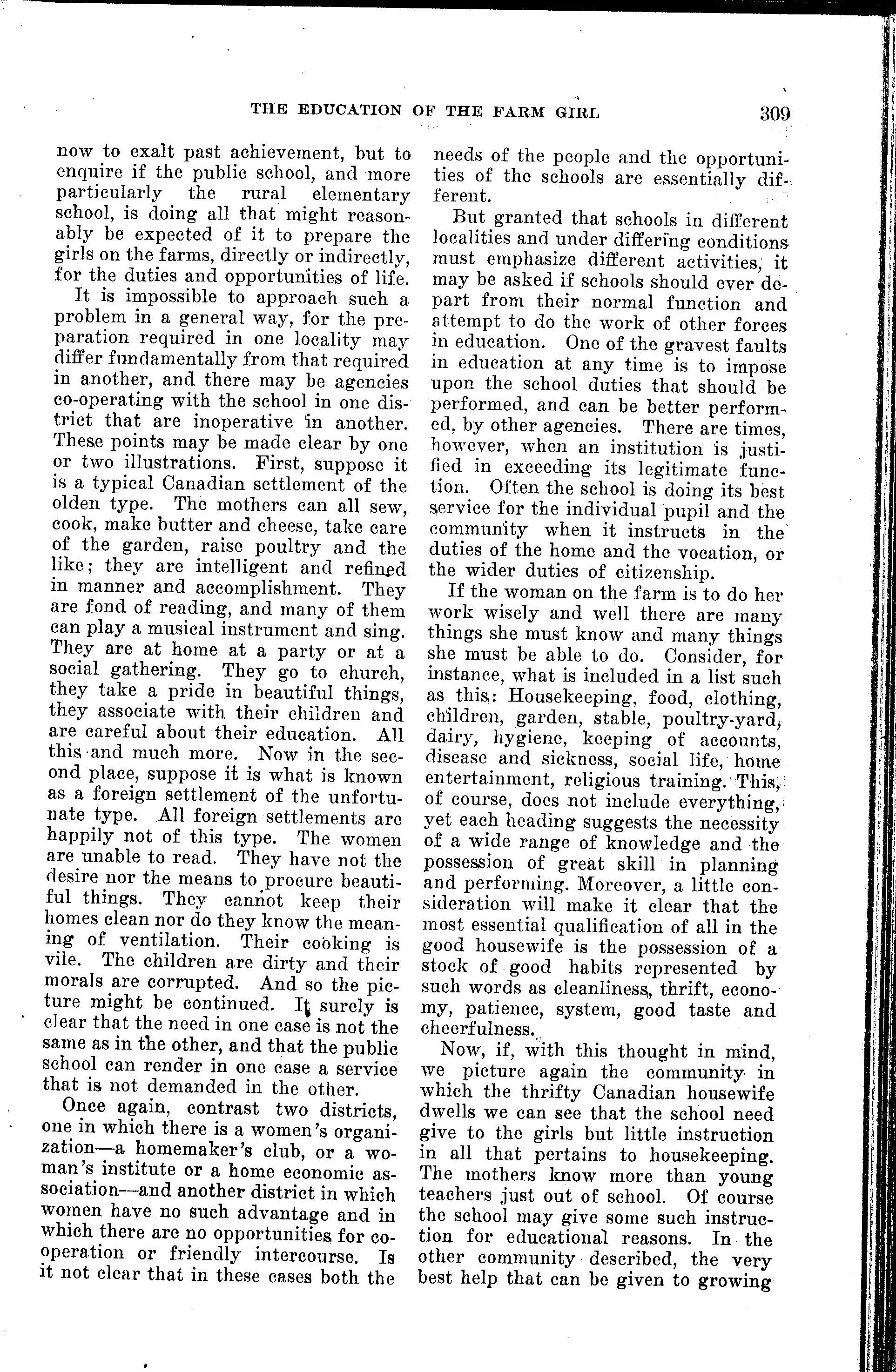 THE EDUCATION OF THE FARM GIRL 309

now to exalt past achievement, but to enquire if the public school, and more particularly the rural elementary school, is doing all that might reasonably be expected of it to prepare the girls on the farms, directly or indirectly, for the duties and opportunities of life.

It is impossible to approach such a problem in a general way, for the preparation required in one locality may differ fundamentally from that required in another, and there may be agencies co-operating with the school in one district that are inoperative in another. These points may be made clear by one or two illustrations. First, suppose it is a typical Canadian settlement of the olden type. The mothers can all sew, cook, make butter and cheese, take care of the garden, raise poultry and the like; they are intelligent and refined in manner and accomplishment. They are fond of reading, and many of them can play a musical instrument and sing. They are at home at a party or at a social gathering. They go to church, they take a pride in beautiful things, they associate with their children and are careful about their education. All this and much more. Now in the second place, suppose it is what is known as a foreign settlement of the unfortunate type. All foreign settlements are happily not of this type. The women are unable to read. They have not the desire nor the means to procure beautiful things. They cannot keep their homes clean nor do they know the meaning of ventilation. Their cooking is vile. The children are dirty and their morals are corrupted. And so the picture might be continued. It surely is clear that the need in one case is not the same as in the other, and that the public school can render in one case a service that is not demanded in the other.

Once again, contrast two districts, one in which there is a women's organization—a homemaker's club, or a woman's institute or a home economic association—and another district in which women have no such advantage and in which there are no opportunities for cooperation or friendly intercourse. Is it not clear that in these cases both the needs of the people and the opportunities of the schools are essentially different.

But granted that schools in different localities and under differing conditions must emphasize different activities, it may be asked if schools should ever depart from their normal function and attempt to do the work of other forces in education. One of the gravest faults in education at any time is to impose upon the school duties that should be performed, and can be better performed, by other agencies. There are times, however, when an institution is justified in exceeding its legitimate function. Often the school is doing its best service for the individual pupil and the community when it instructs in the duties of the home and the vocation, or the wider duties of citizenship.

If the woman on the farm is to do her work wisely and well there are many things she must know and many things she must be able to do. Consider, for instance, what is included in a list such as this: Housekeeping, food, clothing, children, garden, stable, poultry-yard, dairy, hygiene, keeping of accounts, disease and sickness, social life, home entertainment, religious training. This, of course, does not include everything, yet each heading suggests the necessity of a wide range of knowledge and the possession of great skill in planning and performing. Moreover, a little consideration will make it clear that the most essential qualification of all in the good housewife is the possession of a stock of good habits represented by such words as cleanliness, thrift, economy, patience, system, good taste and cheerfulness.

Now, if, with this thought in mind, we picture again the community in which the thrifty Canadian housewife dwells we can see that the school need give to the girls but little instruction in all that pertains to housekeeping. The mothers know more than young teachers just out of school. Of course the school may give some such instruction for educational reasons. In the other community described, the very best help that can be given to growing